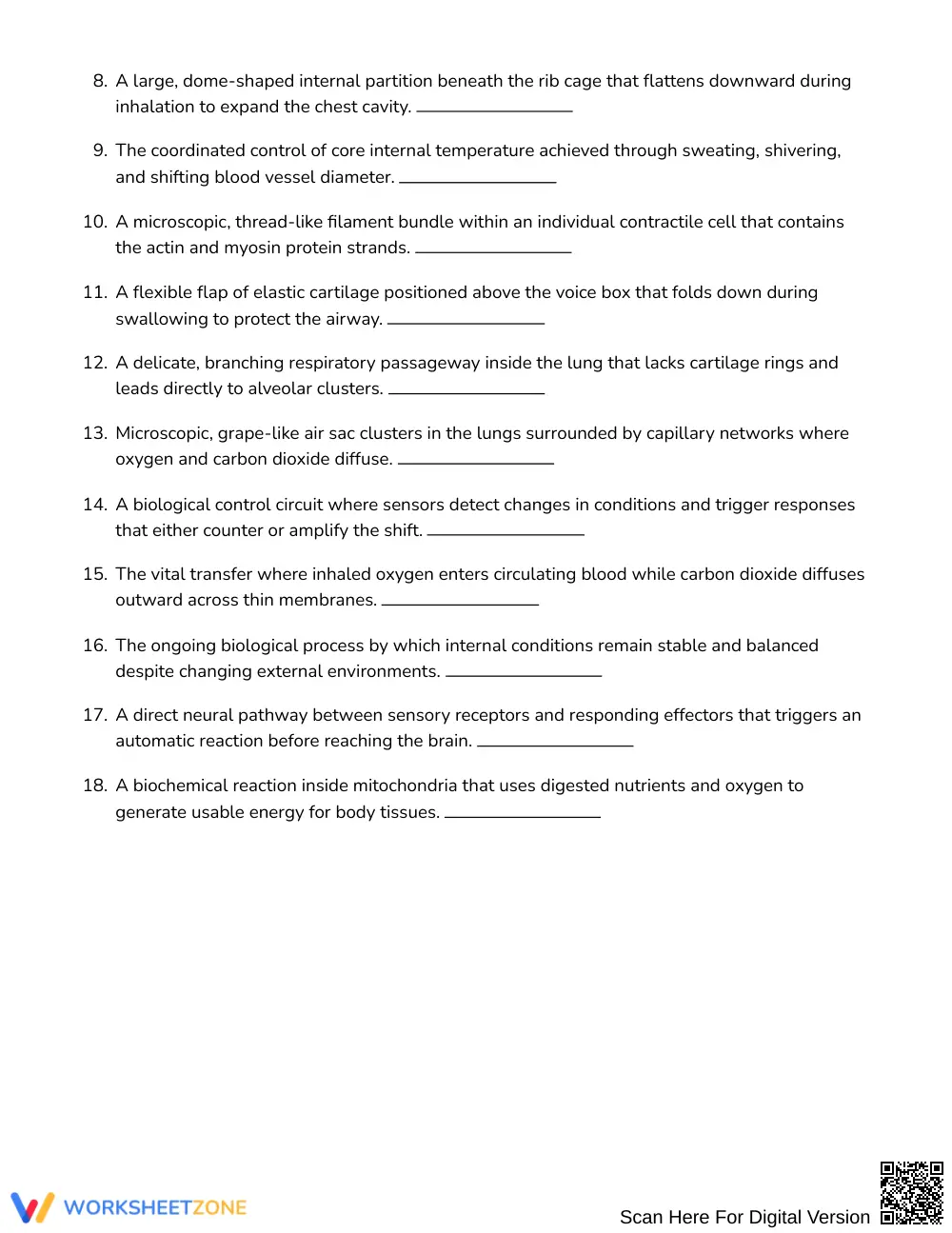 8. A large, dome-shaped internal partition beneath the rib cage that flattens downward during inhalation to expand the chest cavity. ____

9. The coordinated control of core internal temperature achieved through sweating, shivering, and shifting blood vessel diameter. ____

10. A microscopic, thread-like filament bundle within an individual contractile cell that contains the actin and myosin protein strands. ____

11. A flexible flap of elastic cartilage positioned above the voice box that folds down during swallowing to protect the airway. ____

12. A delicate, branching respiratory passageway inside the lung that lacks cartilage rings and leads directly to alveolar clusters. ____

13. Microscopic, grape-like air sac clusters in the lungs surrounded by capillary networks where oxygen and carbon dioxide diffuse. ____

14. A biological control circuit where sensors detect changes in conditions and trigger responses that either counter or amplify the shift. ____

15. The vital transfer where inhaled oxygen enters circulating blood while carbon dioxide diffuses outward across thin membranes. ____

16. The ongoing biological process by which internal conditions remain stable and balanced despite changing external environments. ____

17. A direct neural pathway between sensory receptors and responding effectors that triggers an automatic reaction before reaching the brain. ____

18. A biochemical reaction inside mitochondria that uses digested nutrients and oxygen to generate usable energy for body tissues. ____

WORKSHEETZONE

Scan Here For Digital Version